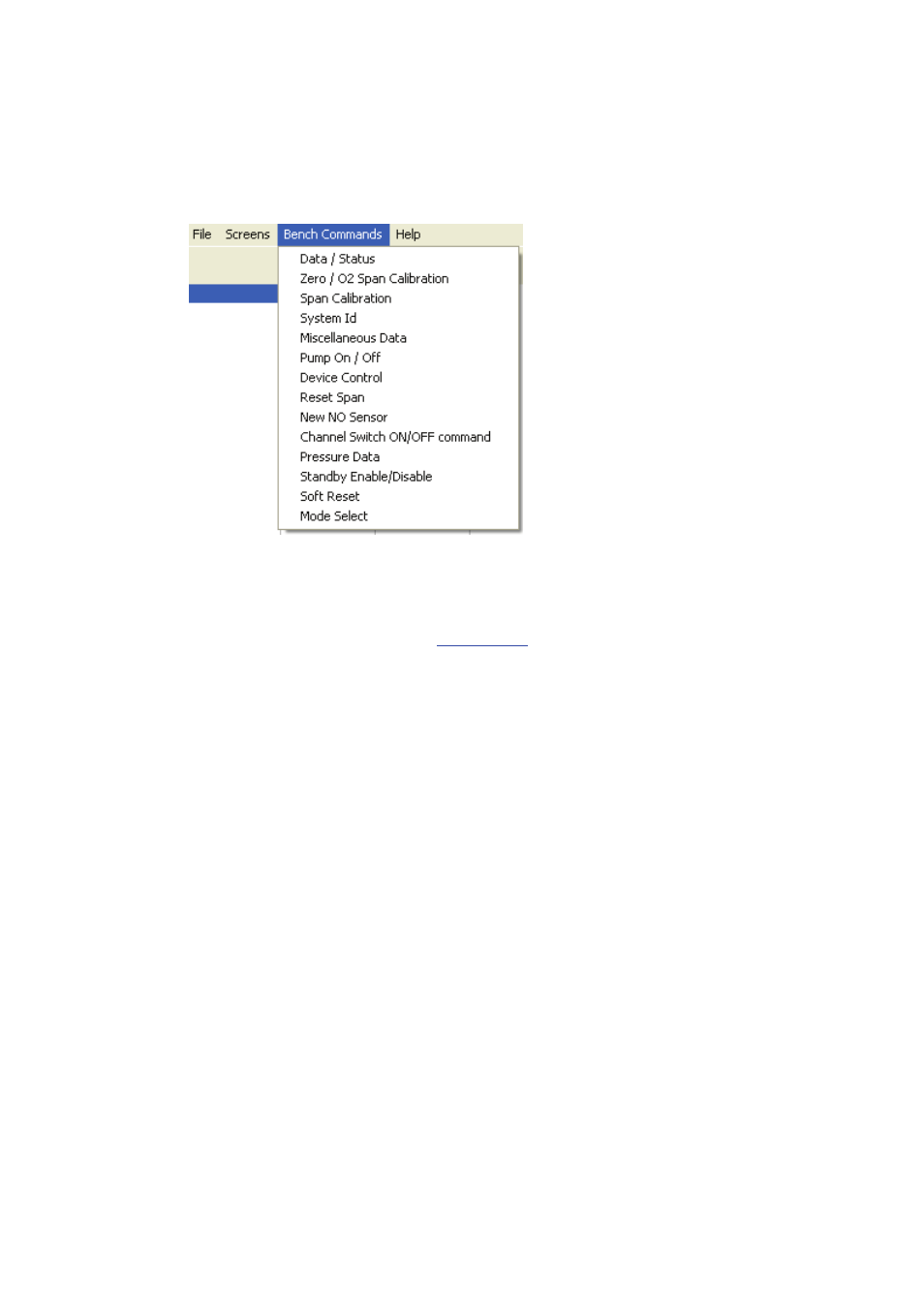 File Screens Bench Commands Help

Data / Status
Zero / O2 Span Calibration
Span Calibration
System Id
Miscellaneous Data
Pump On / Off
Device Control
Reset Span
New NO Sensor
Channel Switch ON/OFF command
Pressure Data
Standby Enable/Disable
Soft Reset
Mode Select